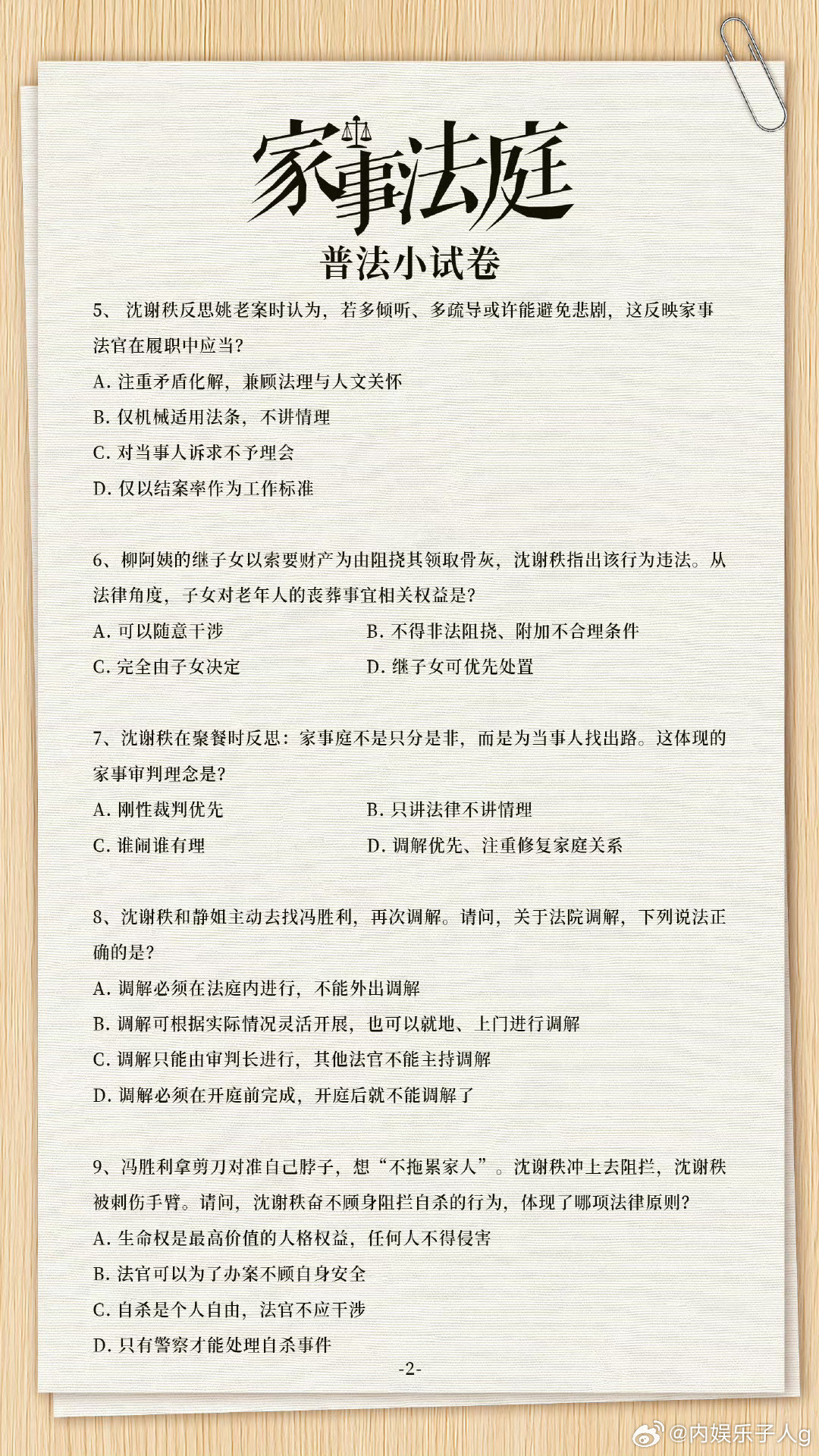 家事法庭

普法小试卷

5、沈谢秩反思姚老案时认为，若多倾听、多疏导或许能避免悲剧，这反映家事法官在履职中应当？

A. 注重矛盾化解，兼顾法理与人文关怀

B. 仅机械适用法条，不讲情理

C. 对当事人诉求不予理会

D. 仅以结案率作为工作标准

6、柳阿姨的继子女以索要财产为由阻挠其领取骨灰，沈谢秩指出该行为违法。从法律角度，子女对老年人的丧葬事宜相关权益是？

A. 可以随意干涉

B. 不得非法阻挠、附加不合理条件

C. 完全由子女决定

D. 继子女可优先处置

7、沈谢秩在聚餐时反思：家事庭不是只分是非，而是为当事人找出路。这体现的家事审判理念是？

A. 刚性裁判优先

B. 只讲法律不讲情理

C. 谁闹谁有理

D. 调解优先、注重修复家庭关系

8、沈谢秩和静姐主动去找冯胜利，再次调解。请问，关于法院调解，下列说法正确的是？

A. 调解必须在法庭内进行，不能外出调解

B. 调解可根据实际情况灵活开展，也可以就地、上门进行调解

C. 调解只能由审判长进行，其他法官不能主持调解

D. 调解必须在开庭前完成，开庭后就不能调解了

9、冯胜利拿剪刀对准自己脖子，想“不拖累家人”。沈谢秩冲上去阻拦，沈谢秩被刺伤手臂。请问，沈谢秩奋不顾身阻拦自杀的行为，体现了哪项法律原则？

A. 生命权是最高价值的人格权益，任何人不得侵害

B. 法官可以为了办案不顾自身安全

C. 自杀是个人自由，法官不应干涉

D. 只有警察才能处理自杀事件

-2-

@内娱乐子人g